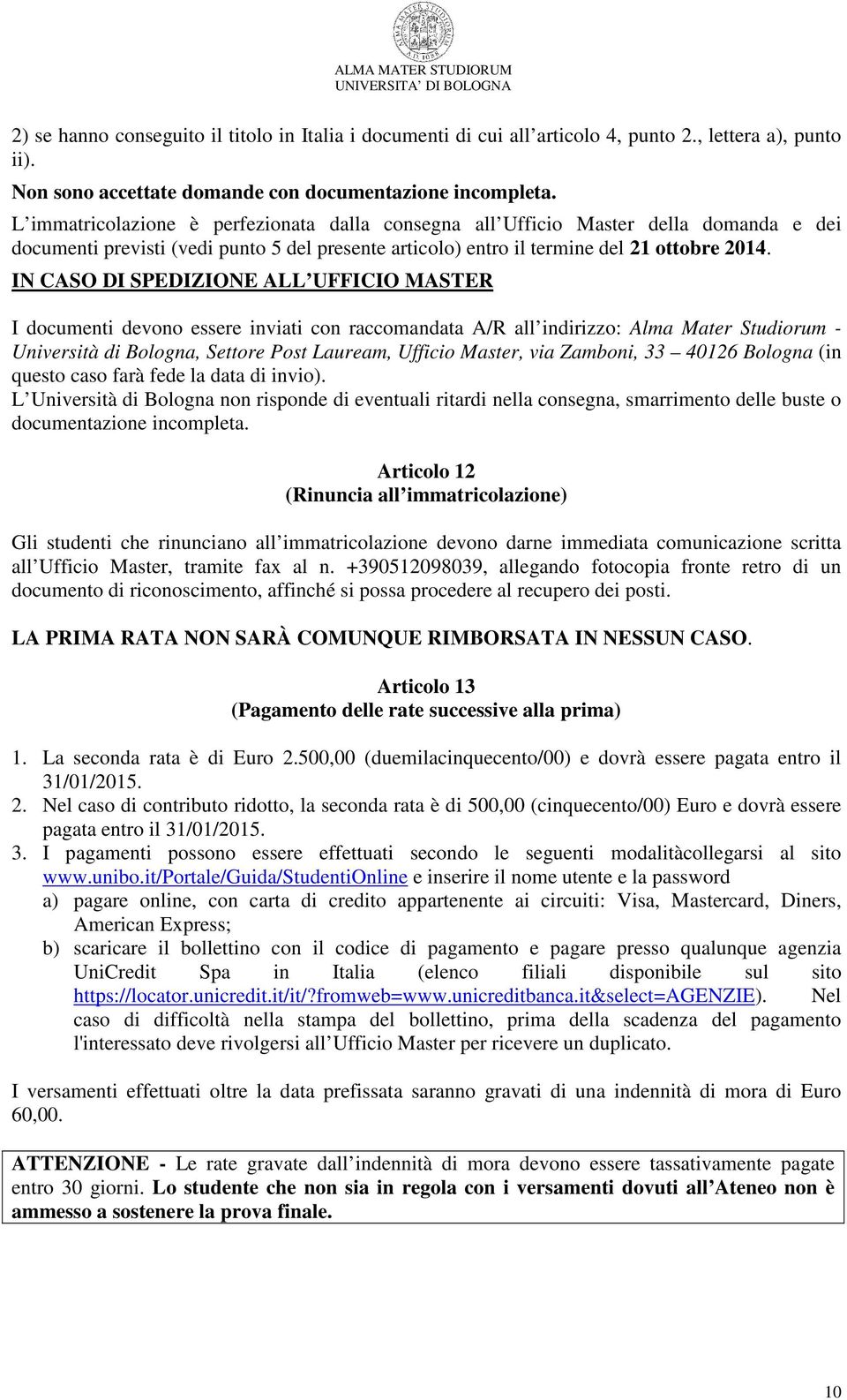 ALMA MATER STUDIORUM
UNIVERSITA' DI BOLOGNA

2) se hanno conseguito il titolo in Italia i documenti di cui all articolo 4, punto 2., lettera a), punto ii).

Non sono accettate domande con documentazione incompleta.

L immatricolazione è perfezionata dalla consegna all Ufficio Master della domanda e dei documenti previsti (vedi punto 5 del presente articolo) entro il termine del 21 ottobre 2014.

IN CASO DI SPEDIZIONE ALL UFFICIO MASTER

I documenti devono essere inviati con raccomandata A/R all indirizzo: Alma Mater Studiorum - Università di Bologna, Settore Post Lauream, Ufficio Master, via Zamboni, 33 40126 Bologna (in questo caso farà fede la data di invio).
L Università di Bologna non risponde di eventuali ritardi nella consegna, smarrimento delle buste o documentazione incompleta.

Articolo 12
(Rinuncia all immatricolazione)

Gli studenti che rinunciano all immatricolazione devono darne immediata comunicazione scritta all Ufficio Master, tramite fax al n. +390512098039, allegando fotocopia fronte retro di un documento di riconoscimento, affinché si possa procedere al recupero dei posti.

LA PRIMA RATA NON SARÀ COMUNQUE RIMBORSATA IN NESSUN CASO.

Articolo 13
(Pagamento delle rate successive alla prima)

1. La seconda rata è di Euro 2.500,00 (duemilacinquecento/00) e dovrà essere pagata entro il 31/01/2015.
2. Nel caso di contributo ridotto, la seconda rata è di 500,00 (cinquecento/00) Euro e dovrà essere pagata entro il 31/01/2015.
3. I pagamenti possono essere effettuati secondo le seguenti modalitàcollegarsi al sito www.unibo.it/Portale/Guida/StudentiOnline e inserire il nome utente e la password
a) pagare online, con carta di credito appartenente ai circuiti: Visa, Mastercard, Diners, American Express;
b) scaricare il bollettino con il codice di pagamento e pagare presso qualunque agenzia UniCredit Spa in Italia (elenco filiali disponibile sul sito https://locator.unicredit.it/it/?fromweb=www.unicreditbanca.it&select=AGENZIE). Nel caso di difficoltà nella stampa del bollettino, prima della scadenza del pagamento l'interessato deve rivolgersi all Ufficio Master per ricevere un duplicato.

I versamenti effettuati oltre la data prefissata saranno gravati di una indennità di mora di Euro 60,00.

ATTENZIONE - Le rate gravate dall indennità di mora devono essere tassativamente pagate entro 30 giorni. Lo studente che non sia in regola con i versamenti dovuti all Ateneo non è ammesso a sostenere la prova finale.

10